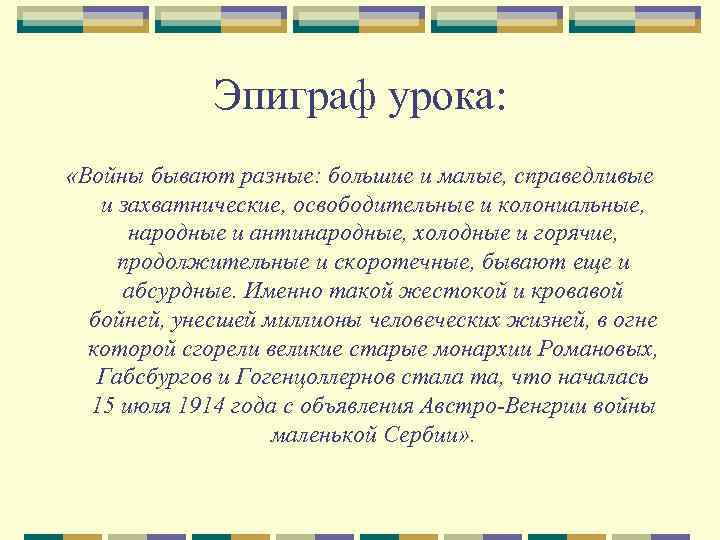 Эпиграф урока:

«Войны бывают разные: большие и малые, справедливые и захватнические, освободительные и колониальные, народные и антинародные, холодные и горячие, продолжительные и скоротечные, бывают еще и абсурдные. Именно такой жестокой и кровавой бойней, унесшей миллионы человеческих жизней, в огне которой сгорели великие старые монархии Романовых, Габсбургов и Гогенцоллернов стала та, что началась 15 июля 1914 года с объявления Австро-Венгрии войны маленькой Сербии».